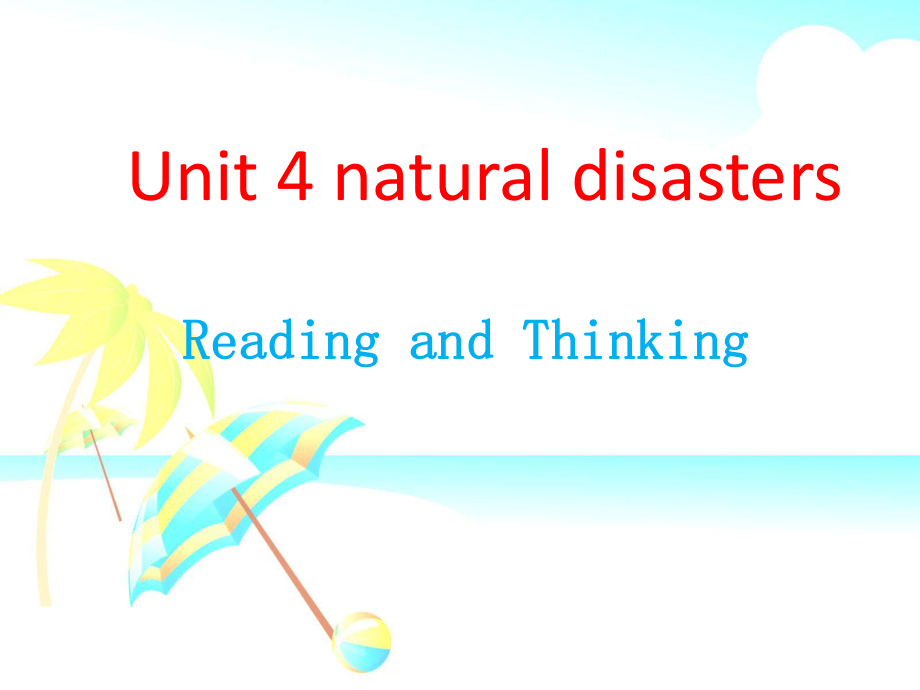 Unit 4 natural disasters

Reading and Thinking